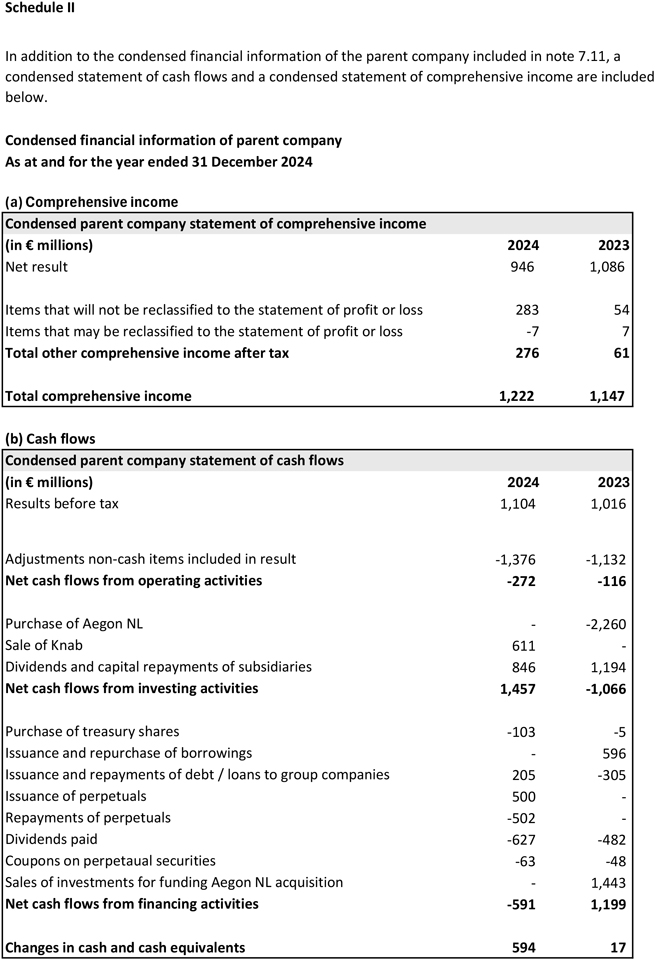 Schedule II

In addition to the condensed financial information of the parent company included in note 7.11, a condensed statement of cash flows and a condensed statement of comprehensive income are included below.

Condensed financial information of parent company
As at and for the year ended 31 December 2024

(a) Comprehensive income

| Condensed parent company statement of comprehensive income | | |
|---|---|---|
| (in € millions) | 2024 | 2023 |
| Net result | 946 | 1,086 |
| | | |
| Items that will not be reclassified to the statement of profit or loss | 283 | 54 |
| Items that may be reclassified to the statement of profit or loss | -7 | 7 |
| Total other comprehensive income after tax | 276 | 61 |
| | | |
| Total comprehensive income | 1,222 | 1,147 |

(b) Cash flows

| Condensed parent company statement of cash flows | | |
|---|---|---|
| (in € millions) | 2024 | 2023 |
| Results before tax | 1,104 | 1,016 |
| | | |
| Adjustments non-cash items included in result | -1,376 | -1,132 |
| Net cash flows from operating activities | -272 | -116 |
| | | |
| Purchase of Aegon NL | - | -2,260 |
| Sale of Knab | 611 | - |
| Dividends and capital repayments of subsidiaries | 846 | 1,194 |
| Net cash flows from investing activities | 1,457 | -1,066 |
| | | |
| Purchase of treasury shares | -103 | -5 |
| Issuance and repurchase of borrowings | - | 596 |
| Issuance and repayments of debt / loans to group companies | 205 | -305 |
| Issuance of perpetuals | 500 | - |
| Repayments of perpetuals | -502 | - |
| Dividends paid | -627 | -482 |
| Coupons on perpetaual securities | -63 | -48 |
| Sales of investments for funding Aegon NL acquisition | - | 1,443 |
| Net cash flows from financing activities | -591 | 1,199 |
| | | |
| Changes in cash and cash equivalents | 594 | 17 |